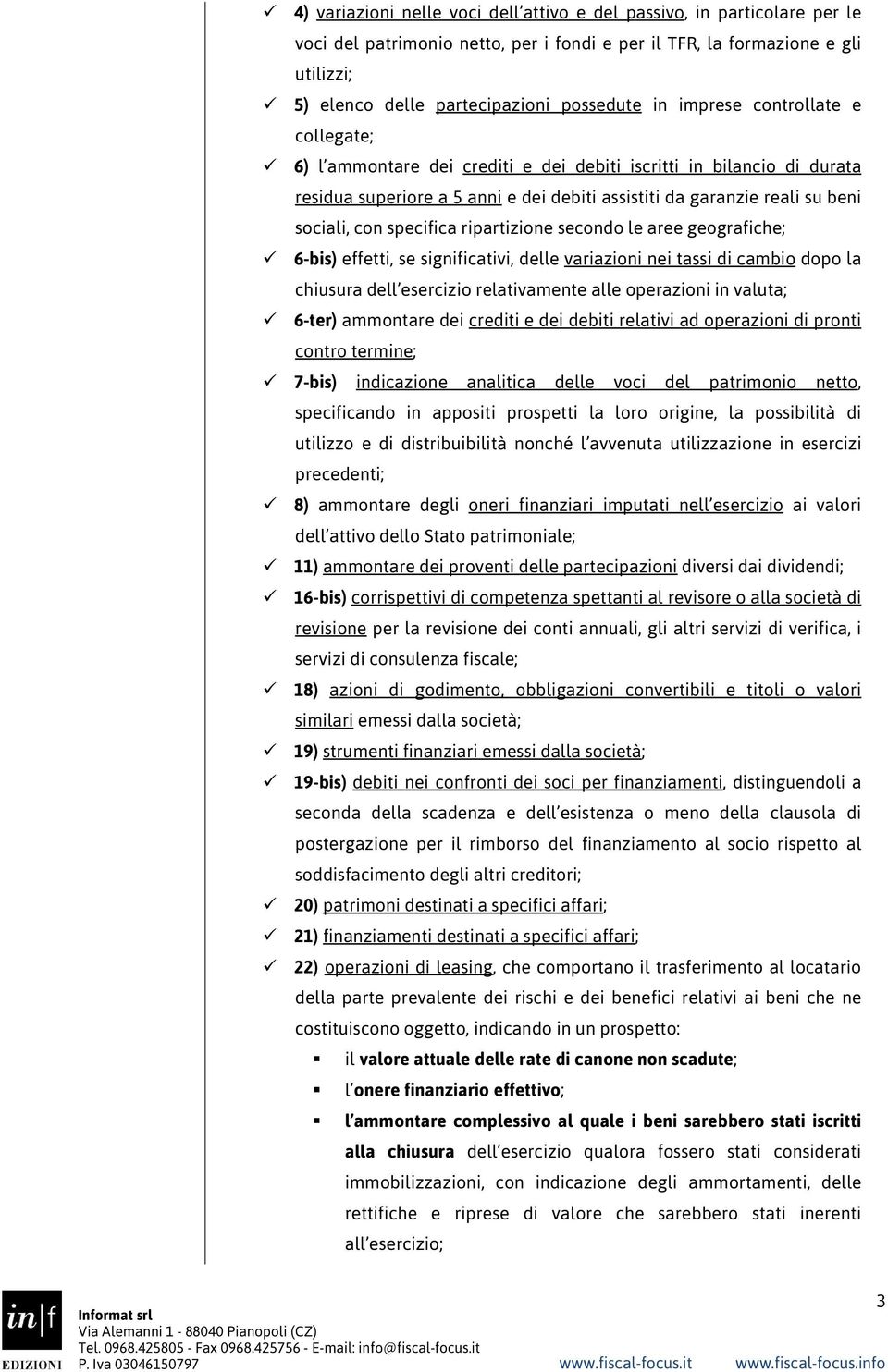 ✓ 4) variazioni nelle voci dell'attivo e del passivo, in particolare per le voci del patrimonio netto, per i fondi e per il TFR, la formazione e gli utilizzi;

✓ 5) elenco delle partecipazioni possedute in imprese controllate e collegate;

✓ 6) l'ammontare dei crediti e dei debiti iscritti in bilancio di durata residua superiore a 5 anni e dei debiti assistiti da garanzie reali su beni sociali, con specifica ripartizione secondo le aree geografiche;

✓ 6-bis) effetti, se significativi, delle variazioni nei tassi di cambio dopo la chiusura dell'esercizio relativamente alle operazioni in valuta;

✓ 6-ter) ammontare dei crediti e dei debiti relativi ad operazioni di pronti contro termine;

✓ 7-bis) indicazione analitica delle voci del patrimonio netto, specificando in appositi prospetti la loro origine, la possibilità di utilizzo e di distribuibilità nonché l'avvenuta utilizzazione in esercizi precedenti;

✓ 8) ammontare degli oneri finanziari imputati nell'esercizio ai valori dell'attivo dello Stato patrimoniale;

✓ 11) ammontare dei proventi delle partecipazioni diversi dai dividendi;

✓ 16-bis) corrispettivi di competenza spettanti al revisore o alla società di revisione per la revisione dei conti annuali, gli altri servizi di verifica, i servizi di consulenza fiscale;

✓ 18) azioni di godimento, obbligazioni convertibili e titoli o valori similari emessi dalla società;

✓ 19) strumenti finanziari emessi dalla società;

✓ 19-bis) debiti nei confronti dei soci per finanziamenti, distinguendoli a seconda della scadenza e dell'esistenza o meno della clausola di postergazione per il rimborso del finanziamento al socio rispetto al soddisfacimento degli altri creditori;

✓ 20) patrimoni destinati a specifici affari;

✓ 21) finanziamenti destinati a specifici affari;

✓ 22) operazioni di leasing, che comportano il trasferimento al locatario della parte prevalente dei rischi e dei benefici relativi ai beni che ne costituiscono oggetto, indicando in un prospetto:

▪ il valore attuale delle rate di canone non scadute;

▪ l'onere finanziario effettivo;

▪ l'ammontare complessivo al quale i beni sarebbero stati iscritti alla chiusura dell'esercizio qualora fossero stati considerati immobilizzazioni, con indicazione degli ammortamenti, delle rettifiche e riprese di valore che sarebbero stati inerenti all'esercizio;

in|f EDIZIONI

Informat srl
Via Alemanni 1 - 88040 Pianopoli (CZ)
Tel. 0968.425805 - Fax 0968.425756 - E-mail: info@fiscal-focus.it
P. Iva 03046150797

3

www.fiscal-focus.it www.fiscal-focus.info